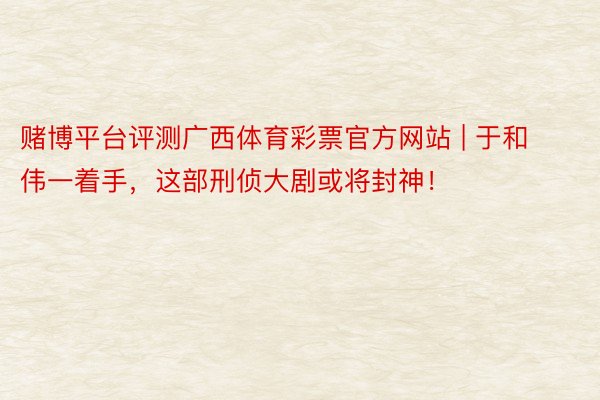 赌博平台评测广西体育彩票官方网站 | 于和伟一着手，这部刑侦大剧或将封神！